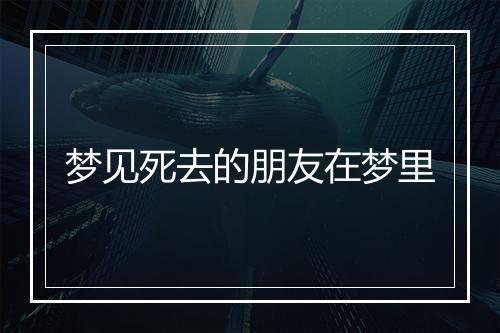 梦见死去的朋友在梦里